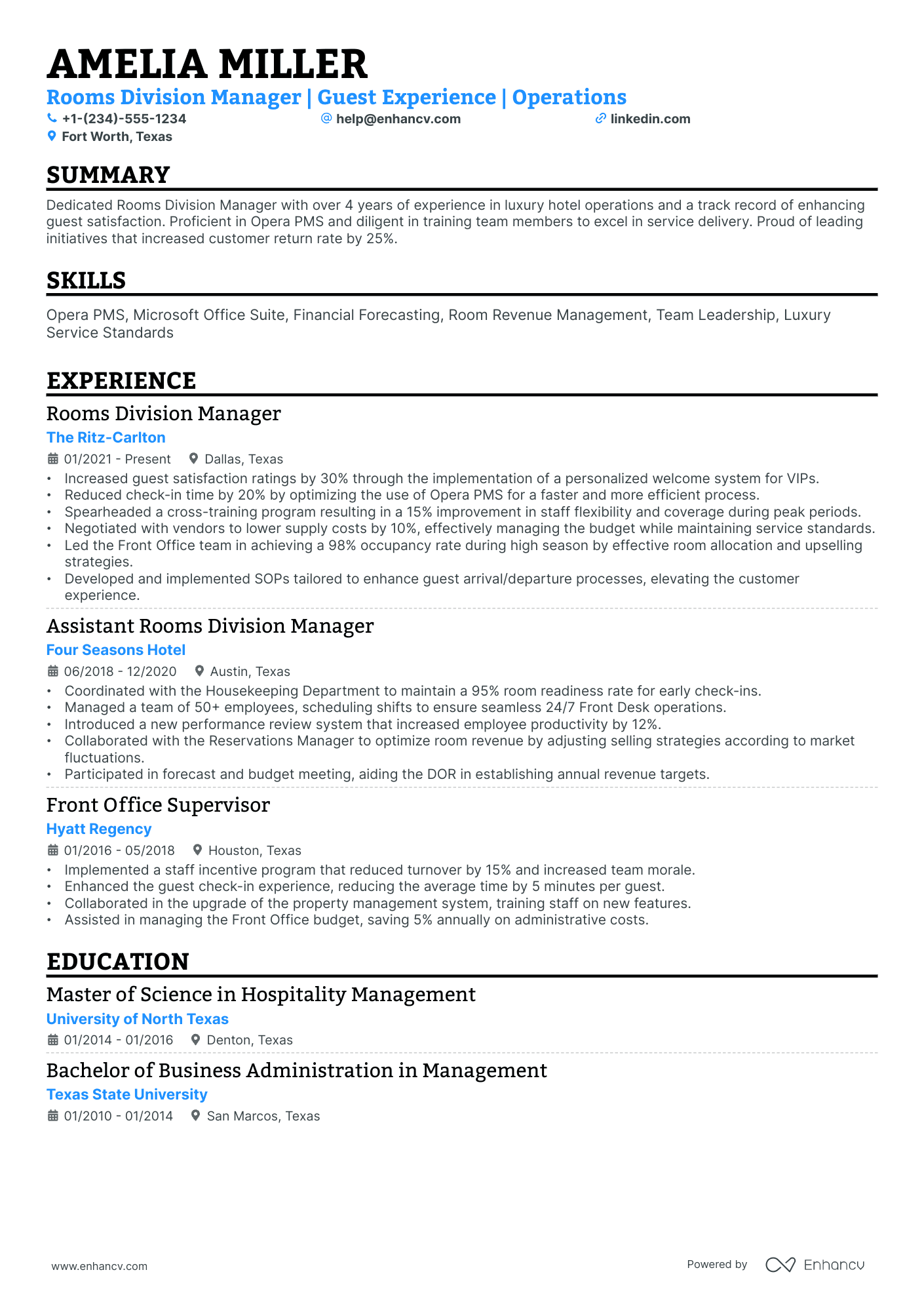 AMELIA MILLER

Rooms Division Manager | Guest Experience | Operations

+1-(234)-555-1234
help@enhancv.com
linkedin.com
Fort Worth, Texas

SUMMARY

Dedicated Rooms Division Manager with over 4 years of experience in luxury hotel operations and a track record of enhancing guest satisfaction. Proficient in Opera PMS and diligent in training team members to excel in service delivery. Proud of leading initiatives that increased customer return rate by 25%.

SKILLS

Opera PMS, Microsoft Office Suite, Financial Forecasting, Room Revenue Management, Team Leadership, Luxury Service Standards

EXPERIENCE

Rooms Division Manager
The Ritz-Carlton
01/2021 - Present
Dallas, Texas
• Increased guest satisfaction ratings by 30% through the implementation of a personalized welcome system for VIPs.
• Reduced check-in time by 20% by optimizing the use of Opera PMS for a faster and more efficient process.
• Spearheaded a cross-training program resulting in a 15% improvement in staff flexibility and coverage during peak periods.
• Negotiated with vendors to lower supply costs by 10%, effectively managing the budget while maintaining service standards.
• Led the Front Office team in achieving a 98% occupancy rate during high season by effective room allocation and upselling strategies.
• Developed and implemented SOPs tailored to enhance guest arrival/departure processes, elevating the customer experience.

Assistant Rooms Division Manager
Four Seasons Hotel
06/2018 - 12/2020
Austin, Texas
• Coordinated with the Housekeeping Department to maintain a 95% room readiness rate for early check-ins.
• Managed a team of 50+ employees, scheduling shifts to ensure seamless 24/7 Front Desk operations.
• Introduced a new performance review system that increased employee productivity by 12%.
• Collaborated with the Reservations Manager to optimize room revenue by adjusting selling strategies according to market fluctuations.
• Participated in forecast and budget meeting, aiding the DOR in establishing annual revenue targets.

Front Office Supervisor
Hyatt Regency
01/2016 - 05/2018
Houston, Texas
• Implemented a staff incentive program that reduced turnover by 15% and increased team morale.
• Enhanced the guest check-in experience, reducing the average time by 5 minutes per guest.
• Collaborated in the upgrade of the property management system, training staff on new features.
• Assisted in managing the Front Office budget, saving 5% annually on administrative costs.

EDUCATION

Master of Science in Hospitality Management
University of North Texas
01/2014 - 01/2016
Denton, Texas

Bachelor of Business Administration in Management
Texas State University
01/2010 - 01/2014
San Marcos, Texas

www.enhancv.com
Powered by Enhancv